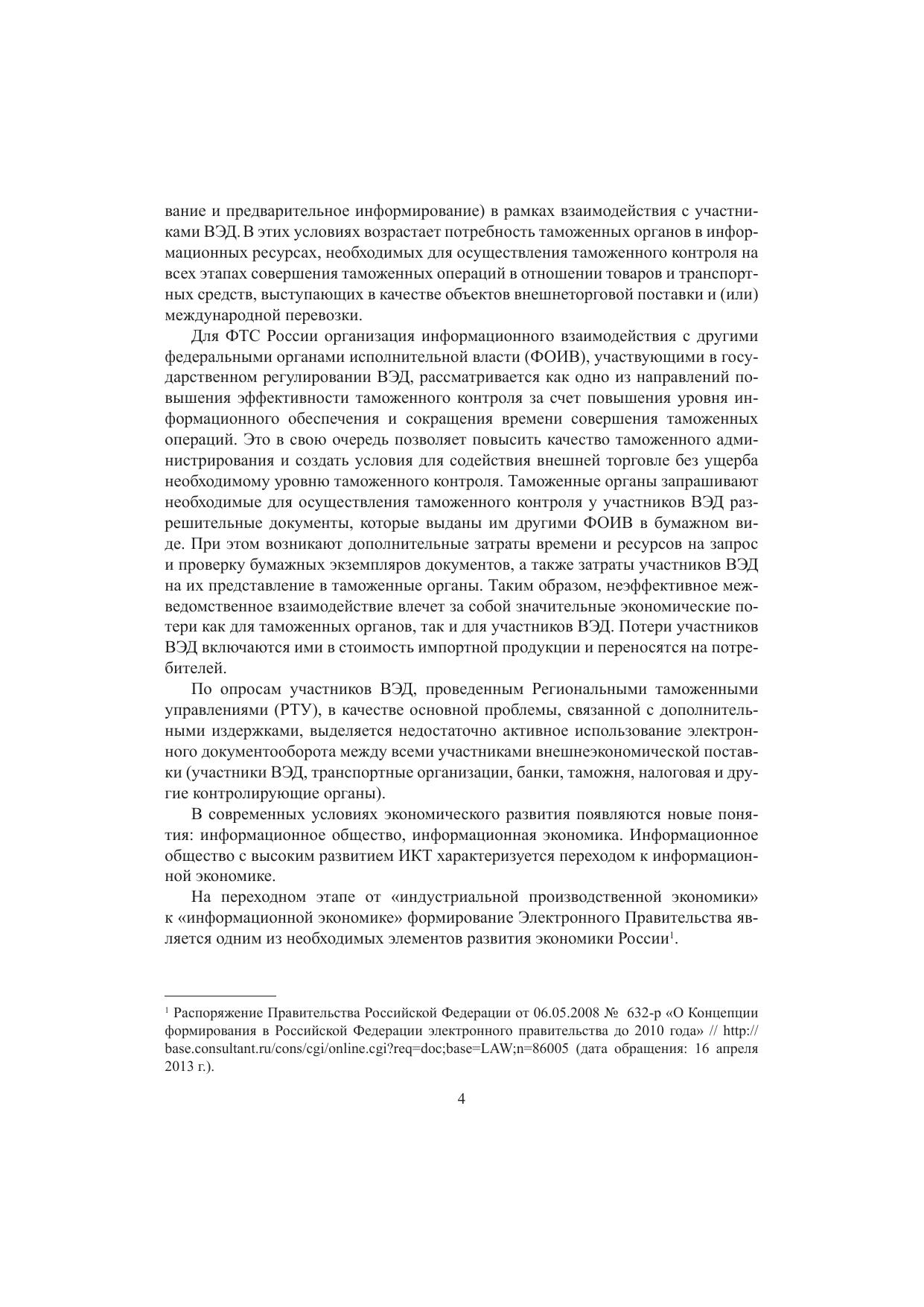 вание и предварительное информирование) в рамках взаимодействия с участниками ВЭД. В этих условиях возрастает потребность таможенных органов в информационных ресурсах, необходимых для осуществления таможенного контроля на всех этапах совершения таможенных операций в отношении товаров и транспортных средств, выступающих в качестве объектов внешнеторговой поставки и (или) международной перевозки.

Для ФТС России организация информационного взаимодействия с другими федеральными органами исполнительной власти (ФОИВ), участвующими в государственном регулировании ВЭД, рассматривается как одно из направлений повышения эффективности таможенного контроля за счет повышения уровня информационного обеспечения и сокращения времени совершения таможенных операций. Это в свою очередь позволяет повысить качество таможенного администрирования и создать условия для содействия внешней торговле без ущерба необходимому уровню таможенного контроля. Таможенные органы запрашивают необходимые для осуществления таможенного контроля у участников ВЭД разрешительные документы, которые выданы им другими ФОИВ в бумажном виде. При этом возникают дополнительные затраты времени и ресурсов на запрос и проверку бумажных экземпляров документов, а также затраты участников ВЭД на их представление в таможенные органы. Таким образом, неэффективное межведомственное взаимодействие влечет за собой значительные экономические потери как для таможенных органов, так и для участников ВЭД. Потери участников ВЭД включаются ими в стоимость импортной продукции и переносятся на потребителей.

По опросам участников ВЭД, проведенным Региональными таможенными управлениями (РТУ), в качестве основной проблемы, связанной с дополнительными издержками, выделяется недостаточно активное использование электронного документооборота между всеми участниками внешнеэкономической поставки (участники ВЭД, транспортные организации, банки, таможня, налоговая и другие контролирующие органы).

В современных условиях экономического развития появляются новые понятия: информационное общество, информационная экономика. Информационное общество с высоким развитием ИКТ характеризуется переходом к информационной экономике.

На переходном этапе от «индустриальной производственной экономики» к «информационной экономике» формирование Электронного Правительства является одним из необходимых элементов развития экономики России$^1$.

$^1$ Распоряжение Правительства Российской Федерации от 06.05.2008 № 632-р «О Концепции формирования в Российской Федерации электронного правительства до 2010 года» // http://base.consultant.ru/cons/cgi/online.cgi?req=doc;base=LAW;n=86005 (дата обращения: 16 апреля 2013 г.).

4